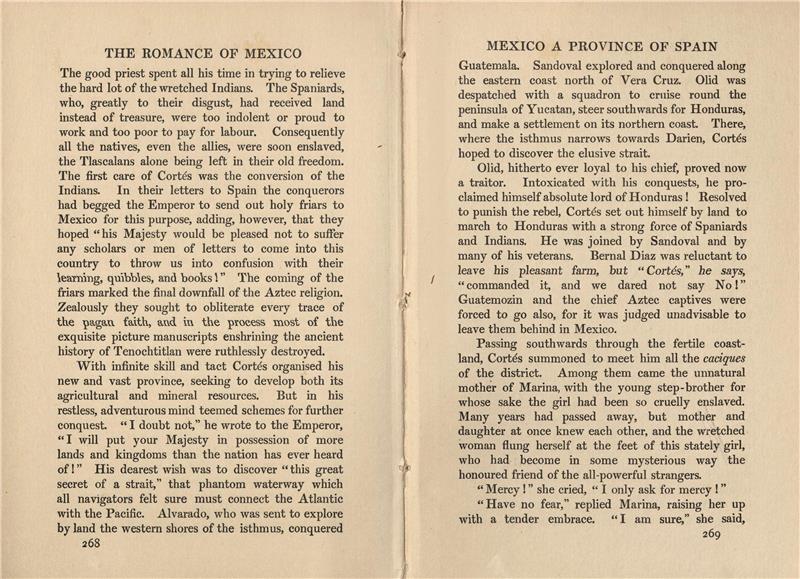 THE ROMANCE OF MEXICO

The good priest spent all his time in trying to relieve the hard lot of the wretched Indians. The Spaniards, who, greatly to their disgust, had received land instead of treasure, were too indolent or proud to work and too poor to pay for labour. Consequently all the natives, even the allies, were soon enslaved, the Tlascalans alone being left in their old freedom. The first care of Cortés was the conversion of the Indians. In their letters to Spain the conquerors had begged the Emperor to send out holy friars to Mexico for this purpose, adding, however, that they hoped "his Majesty would be pleased not to suffer any scholars or men of letters to come into this country to throw us into confusion with their learning, quibbles, and books!" The coming of the friars marked the final downfall of the Aztec religion. Zealously they sought to obliterate every trace of the pagan faith, and in the process most of the exquisite picture manuscripts enshrining the ancient history of Tenochtitlan were ruthlessly destroyed.

With infinite skill and tact Cortés organised his new and vast province, seeking to develop both its agricultural and mineral resources. But in his restless, adventurous mind teemed schemes for further conquest. "I doubt not," he wrote to the Emperor, "I will put your Majesty in possession of more lands and kingdoms than the nation has ever heard of!" His dearest wish was to discover "this great secret of a strait," that phantom waterway which all navigators felt sure must connect the Atlantic with the Pacific. Alvarado, who was sent to explore by land the western shores of the isthmus, conquered

268

MEXICO A PROVINCE OF SPAIN

Guatemala. Sandoval explored and conquered along the eastern coast north of Vera Cruz. Olid was despatched with a squadron to cruise round the peninsula of Yucatan, steer southwards for Honduras, and make a settlement on its northern coast. There, where the isthmus narrows towards Darien, Cortés hoped to discover the elusive strait.

Olid, hitherto ever loyal to his chief, proved now a traitor. Intoxicated with his conquests, he proclaimed himself absolute lord of Honduras! Resolved to punish the rebel, Cortés set out himself by land to march to Honduras with a strong force of Spaniards and Indians. He was joined by Sandoval and by many of his veterans. Bernal Diaz was reluctant to leave his pleasant farm, but "Cortés," he says, "commanded it, and we dared not say No!" Guatemozin and the chief Aztec captives were forced to go also, for it was judged unadvisable to leave them behind in Mexico.

Passing southwards through the fertile coastland, Cortés summoned to meet him all the caciques of the district. Among them came the unnatural mother of Marina, with the young step-brother for whose sake the girl had been so cruelly enslaved. Many years had passed away, but mother and daughter at once knew each other, and the wretched woman flung herself at the feet of this stately girl, who had become in some mysterious way the honoured friend of the all-powerful strangers.

"Mercy!" she cried, "I only ask for mercy!"

"Have no fear," replied Marina, raising her up with a tender embrace. "I am sure," she said,

269